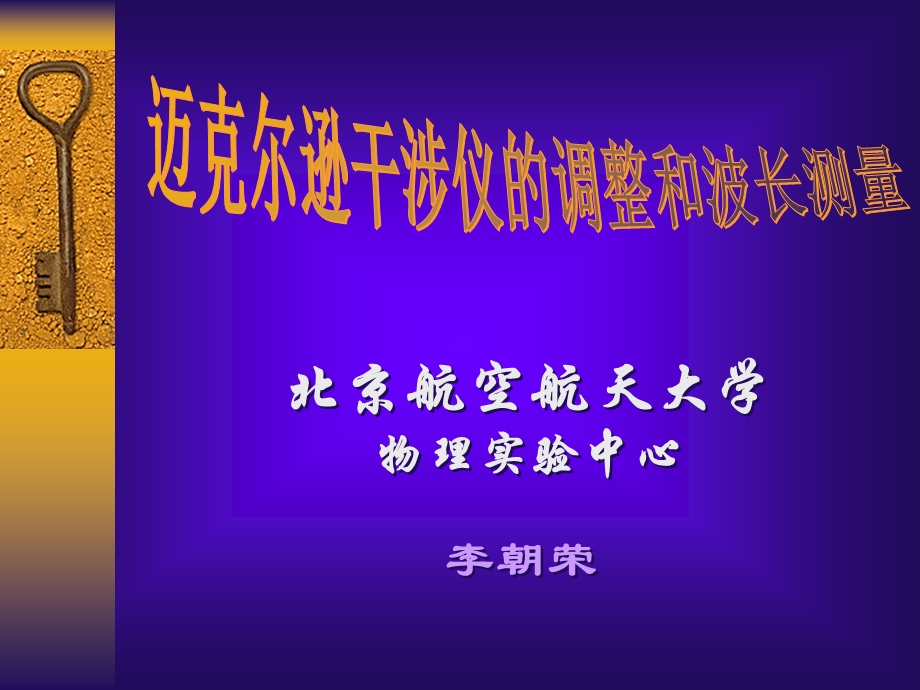 迈克尔逊干涉仪的调整和波长测量

北京航空航天大学
物理实验中心

李朝荣